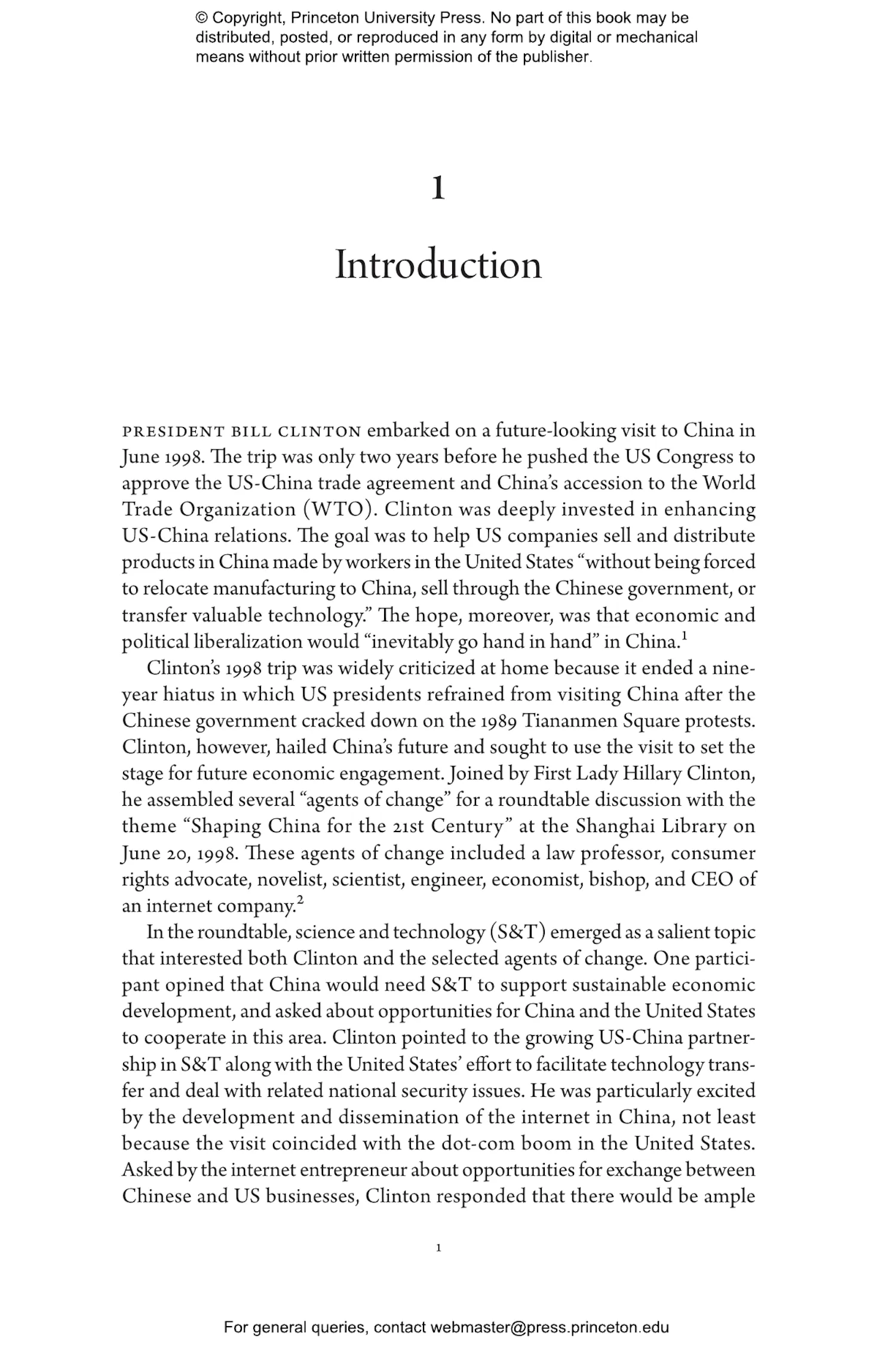 © Copyright, Princeton University Press. No part of this book may be distributed, posted, or reproduced in any form by digital or mechanical means without prior written permission of the publisher.

1

Introduction

PRESIDENT BILL CLINTON embarked on a future-looking visit to China in June 1998. The trip was only two years before he pushed the US Congress to approve the US-China trade agreement and China's accession to the World Trade Organization (WTO). Clinton was deeply invested in enhancing US-China relations. The goal was to help US companies sell and distribute products in China made by workers in the United States "without being forced to relocate manufacturing to China, sell through the Chinese government, or transfer valuable technology." The hope, moreover, was that economic and political liberalization would "inevitably go hand in hand" in China.$^1$

Clinton's 1998 trip was widely criticized at home because it ended a nine-year hiatus in which US presidents refrained from visiting China after the Chinese government cracked down on the 1989 Tiananmen Square protests. Clinton, however, hailed China's future and sought to use the visit to set the stage for future economic engagement. Joined by First Lady Hillary Clinton, he assembled several "agents of change" for a roundtable discussion with the theme "Shaping China for the 21st Century" at the Shanghai Library on June 20, 1998. These agents of change included a law professor, consumer rights advocate, novelist, scientist, engineer, economist, bishop, and CEO of an internet company.$^2$

In the roundtable, science and technology (S&T) emerged as a salient topic that interested both Clinton and the selected agents of change. One participant opined that China would need S&T to support sustainable economic development, and asked about opportunities for China and the United States to cooperate in this area. Clinton pointed to the growing US-China partnership in S&T along with the United States' effort to facilitate technology transfer and deal with related national security issues. He was particularly excited by the development and dissemination of the internet in China, not least because the visit coincided with the dot-com boom in the United States. Asked by the internet entrepreneur about opportunities for exchange between Chinese and US businesses, Clinton responded that there would be ample

1

For general queries, contact webmaster@press.princeton.edu